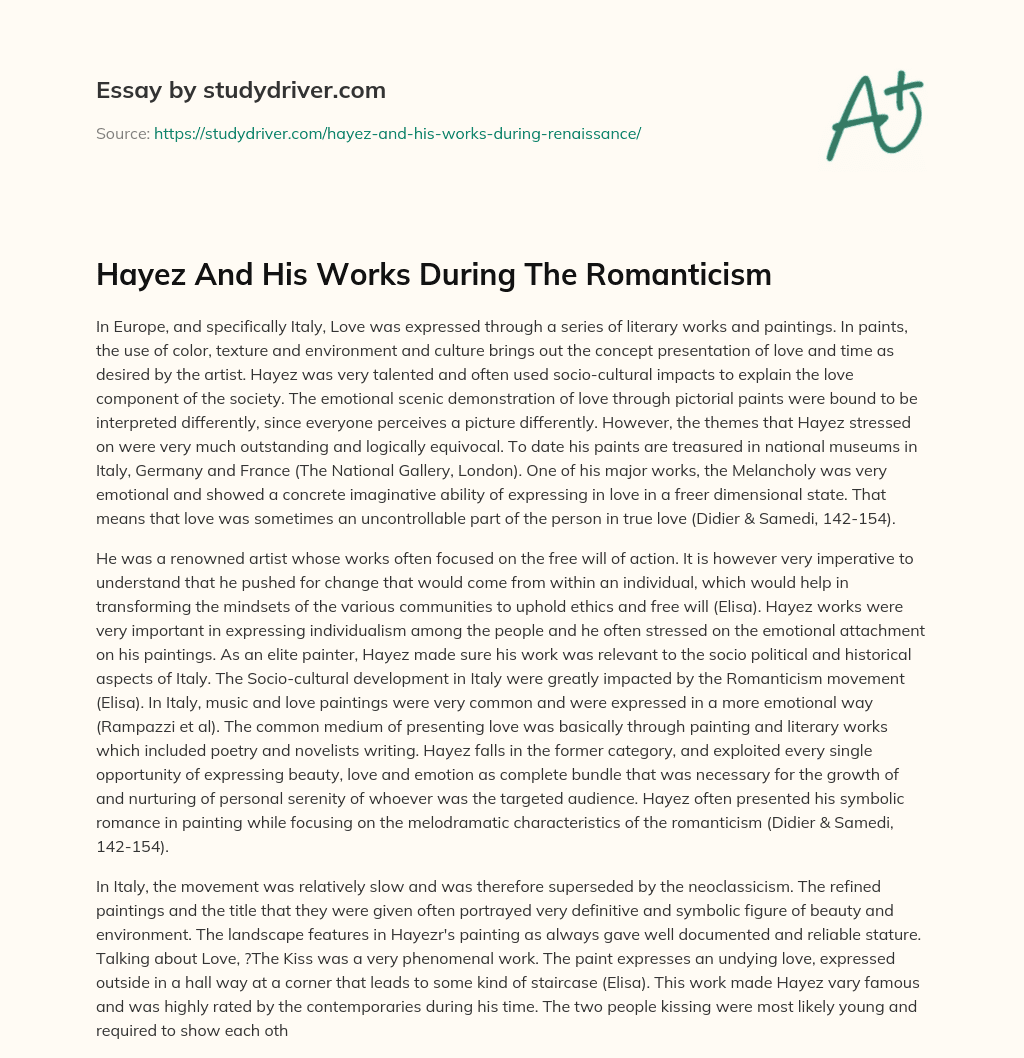 Essay by studydriver.com

Source: https://studydriver.com/hayez-and-his-works-during-renaissance/

A+

Hayez And His Works During The Romanticism

In Europe, and specifically Italy, Love was expressed through a series of literary works and paintings. In paints, the use of color, texture and environment and culture brings out the concept presentation of love and time as desired by the artist. Hayez was very talented and often used socio-cultural impacts to explain the love component of the society. The emotional scenic demonstration of love through pictorial paints were bound to be interpreted differently, since everyone perceives a picture differently. However, the themes that Hayez stressed on were very much outstanding and logically equivocal. To date his paints are treasured in national museums in Italy, Germany and France (The National Gallery, London). One of his major works, the Melancholy was very emotional and showed a concrete imaginative ability of expressing in love in a freer dimensional state. That means that love was sometimes an uncontrollable part of the person in true love (Didier & Samedi, 142-154).

He was a renowned artist whose works often focused on the free will of action. It is however very imperative to understand that he pushed for change that would come from within an individual, which would help in transforming the mindsets of the various communities to uphold ethics and free will (Elisa). Hayez works were very important in expressing individualism among the people and he often stressed on the emotional attachment on his paintings. As an elite painter, Hayez made sure his work was relevant to the socio political and historical aspects of Italy. The Socio-cultural development in Italy were greatly impacted by the Romanticism movement (Elisa). In Italy, music and love paintings were very common and were expressed in a more emotional way (Rampazzi et al). The common medium of presenting love was basically through painting and literary works which included poetry and novelists writing. Hayez falls in the former category, and exploited every single opportunity of expressing beauty, love and emotion as complete bundle that was necessary for the growth of and nurturing of personal serenity of whoever was the targeted audience. Hayez often presented his symbolic romance in painting while focusing on the melodramatic characteristics of the romanticism (Didier & Samedi, 142-154).

In Italy, the movement was relatively slow and was therefore superseded by the neoclassicism. The refined paintings and the title that they were given often portrayed very definitive and symbolic figure of beauty and environment. The landscape features in Hayezr's painting as always gave well documented and reliable stature. Talking about Love, ?The Kiss was a very phenomenal work. The paint expresses an undying love, expressed outside in a hall way at a corner that leads to some kind of staircase (Elisa). This work made Hayez vary famous and was highly rated by the contemporaries during his time. The two people kissing were most likely young and required to show each oth